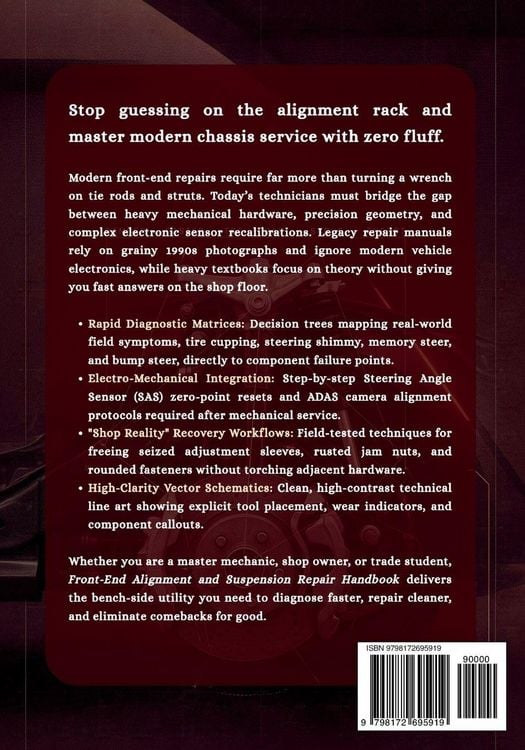 Stop guessing on the alignment rack and master modern chassis service with zero fluff.

Modern front-end repairs require far more than turning a wrench on tie rods and struts. Today's technicians must bridge the gap between heavy mechanical hardware, precision geometry, and complex electronic sensor recalibrations. Legacy repair manuals rely on grainy 1990s photographs and ignore modern vehicle electronics, while heavy textbooks focus on theory without giving you fast answers on the shop floor.

• Rapid Diagnostic Matrices: Decision trees mapping real-world field symptoms, tire cupping, steering shimmy, memory steer, and bump steer, directly to component failure points.
• Electro-Mechanical Integration: Step-by-step Steering Angle Sensor (SAS) zero-point resets and ADAS camera alignment protocols required after mechanical service.
• "Shop Reality" Recovery Workflows: Field-tested techniques for freeing seized adjustment sleeves, rusted jam nuts, and rounded fasteners without torching adjacent hardware.
• High-Clarity Vector Schematics: Clean, high-contrast technical line art showing explicit tool placement, wear indicators, and component callouts.

Whether you are a master mechanic, shop owner, or trade student, Front-End Alignment and Suspension Repair Handbook delivers the bench-side utility you need to diagnose faster, repair cleaner, and eliminate comebacks for good.

ISBN 9798172695919

90000

9 798172 695919